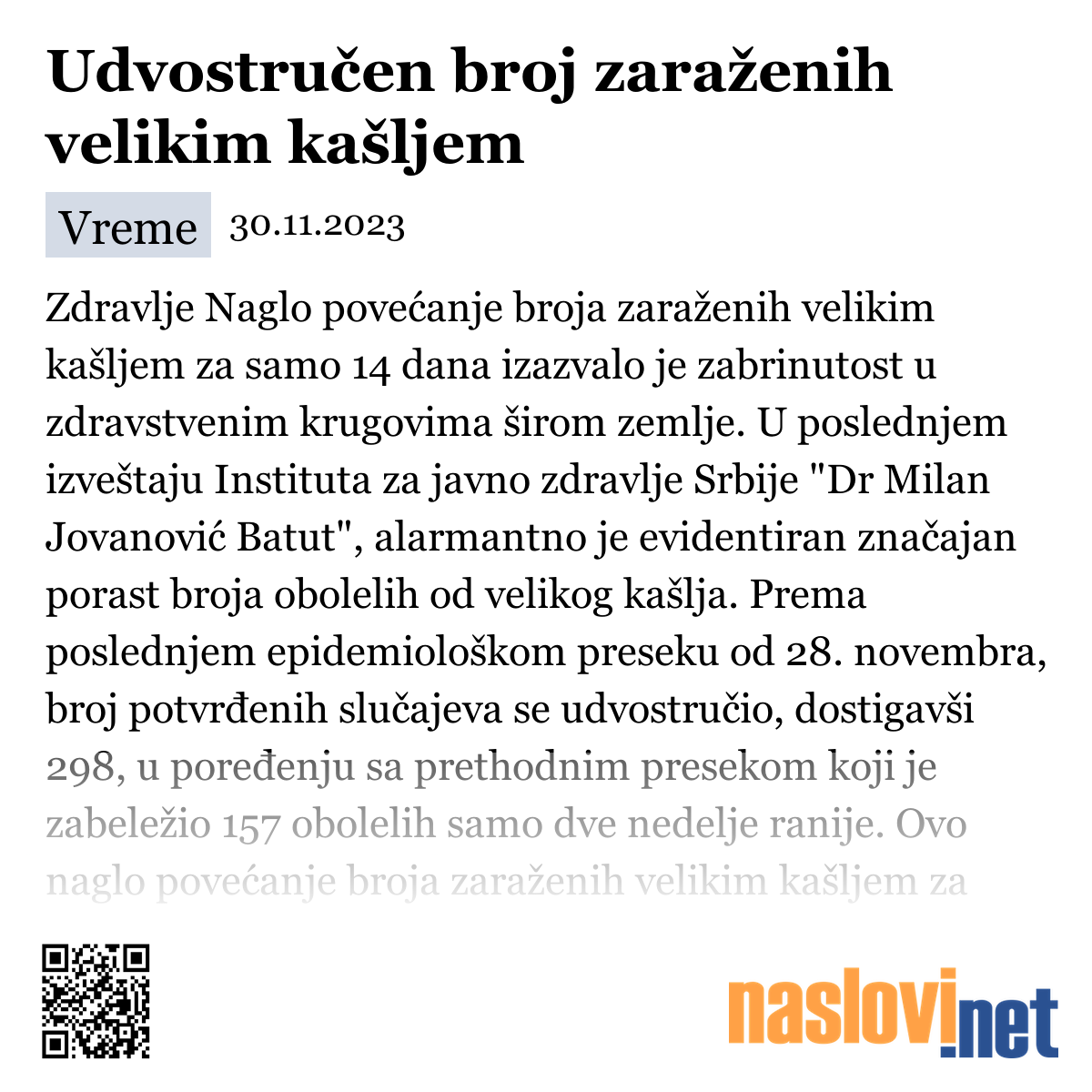 Udvostručen broj zaraženih velikim kašljem

Vreme 30.11.2023

Zdravlje Naglo povećanje broja zaraženih velikim kašljem za samo 14 dana izazvalo je zabrinutost u zdravstvenim krugovima širom zemlje. U poslednjem izveštaju Instituta za javno zdravlje Srbije "Dr Milan Jovanović Batut", alarmantno je evidentiran značajan porast broja obolelih od velikog kašlja. Prema poslednjem epidemiološkom preseku od 28. novembra, broj potvrđenih slučajeva se udvostručio, dostigavši 298, u poređenju sa prethodnim presekom koji je zabeležio 157 obolelih samo dve nedelje ranije. Ovo naglo povećanje broja zaraženih velikim kašljem za

naslovi.net